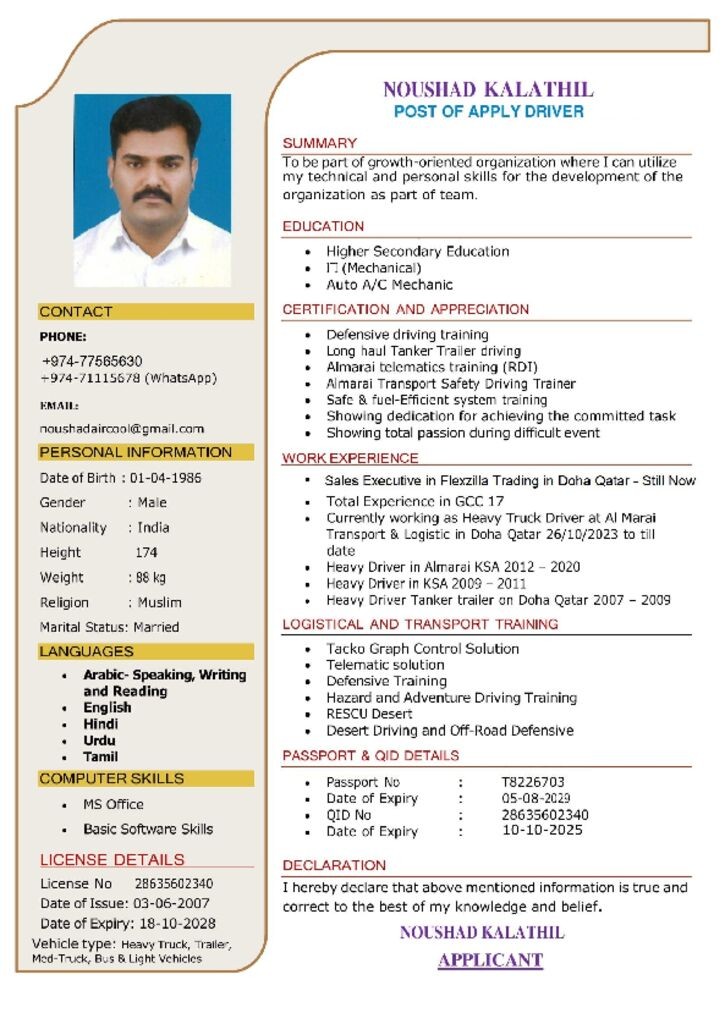 CONTACT

PHONE:

+974-77565630
+974-71115678 (WhatsApp)

EMAIL:

noushadaircool@gmail.com

PERSONAL INFORMATION

Date of Birth : 01-04-1986

Gender : Male

Nationality : India

Height 174

Weight : 88 kg

Religion : Muslim

Marital Status: Married

LANGUAGES

- Arabic- Speaking, Writing and Reading
- English
- Hindi
- Urdu
- Tamil

COMPUTER SKILLS

- MS Office
- Basic Software Skills

LICENSE DETAILS

License No 28635602340
Date of Issue: 03-06-2007
Date of Expiry: 18-10-2028
Vehicle type: Heavy Truck, Trailer, Med-Truck, Bus & Light Vehicles

NOUSHAD KALATHIL
POST OF APPLY DRIVER

SUMMARY

To be part of growth-oriented organization where I can utilize my technical and personal skills for the development of the organization as part of team.

EDUCATION

- Higher Secondary Education
- IT (Mechanical)
- Auto A/C Mechanic

CERTIFICATION AND APPRECIATION

- Defensive driving training
- Long haul Tanker Trailer driving
- Almarai telematics training (RDI)
- Almarai Transport Safety Driving Trainer
- Safe & fuel-Efficient system training
- Showing dedication for achieving the committed task
- Showing total passion during difficult event

WORK EXPERIENCE

- Sales Executive in Flexzilla Trading in Doha Qatar - Still Now
- Total Experience in GCC 17
- Currently working as Heavy Truck Driver at Al Marai Transport & Logistic in Doha Qatar 26/10/2023 to till date
- Heavy Driver in Almarai KSA 2012 – 2020
- Heavy Driver in KSA 2009 – 2011
- Heavy Driver Tanker trailer on Doha Qatar 2007 – 2009

LOGISTICAL AND TRANSPORT TRAINING

- Tacko Graph Control Solution
- Telematic solution
- Defensive Training
- Hazard and Adventure Driving Training
- RESCU Desert
- Desert Driving and Off-Road Defensive

PASSPORT & QID DETAILS

- Passport No : T8226703
- Date of Expiry : 05-08-2029
- QID No : 28635602340
- Date of Expiry : 10-10-2025

DECLARATION

I hereby declare that above mentioned information is true and correct to the best of my knowledge and belief.

NOUSHAD KALATHIL
APPLICANT